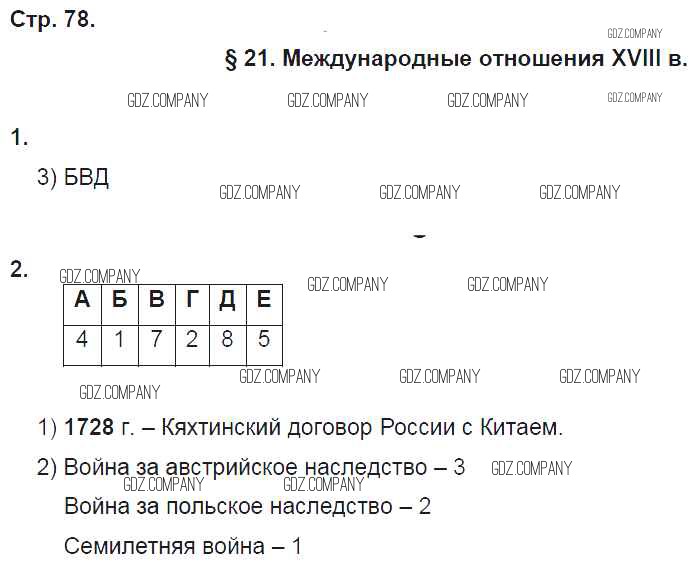 Стр. 78.

§ 21. Международные отношения XVIII в.

1.

3) БВД

2.

| А | Б | В | Г | Д | Е |
|---|---|---|---|---|---|
| 4 | 1 | 7 | 2 | 8 | 5 |

1) 1728 г. – Кяхтинский договор России с Китаем.

2) Война за австрийское наследство – 3

Война за польское наследство – 2

Семилетняя война – 1

GDZ.COMPANY